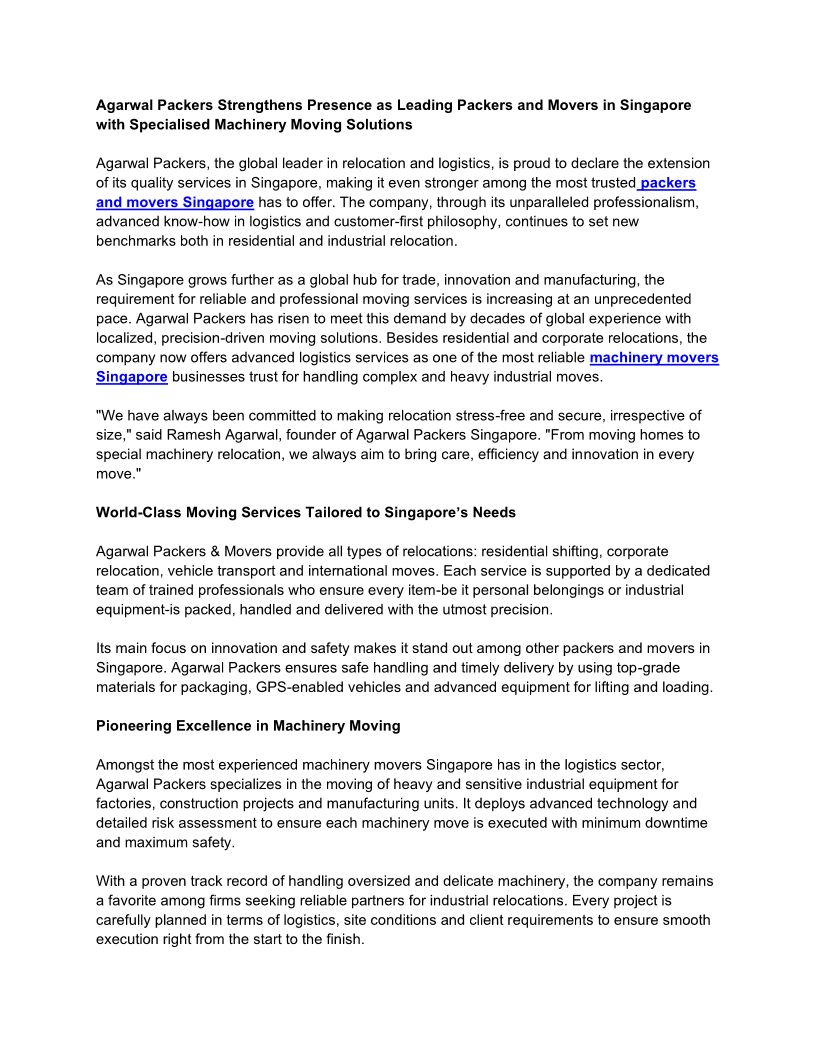 Agarwal Packers Strengthens Presence as Leading Packers and Movers in Singapore with Specialised Machinery Moving Solutions

Agarwal Packers, the global leader in relocation and logistics, is proud to declare the extension of its quality services in Singapore, making it even stronger among the most trusted packers and movers Singapore has to offer. The company, through its unparalleled professionalism, advanced know-how in logistics and customer-first philosophy, continues to set new benchmarks both in residential and industrial relocation.

As Singapore grows further as a global hub for trade, innovation and manufacturing, the requirement for reliable and professional moving services is increasing at an unprecedented pace. Agarwal Packers has risen to meet this demand by decades of global experience with localized, precision-driven moving solutions. Besides residential and corporate relocations, the company now offers advanced logistics services as one of the most reliable machinery movers Singapore businesses trust for handling complex and heavy industrial moves.

"We have always been committed to making relocation stress-free and secure, irrespective of size," said Ramesh Agarwal, founder of Agarwal Packers Singapore. "From moving homes to special machinery relocation, we always aim to bring care, efficiency and innovation in every move."

World-Class Moving Services Tailored to Singapore's Needs

Agarwal Packers & Movers provide all types of relocations: residential shifting, corporate relocation, vehicle transport and international moves. Each service is supported by a dedicated team of trained professionals who ensure every item-be it personal belongings or industrial equipment-is packed, handled and delivered with the utmost precision.

Its main focus on innovation and safety makes it stand out among other packers and movers in Singapore. Agarwal Packers ensures safe handling and timely delivery by using top-grade materials for packaging, GPS-enabled vehicles and advanced equipment for lifting and loading.

Pioneering Excellence in Machinery Moving

Amongst the most experienced machinery movers Singapore has in the logistics sector, Agarwal Packers specializes in the moving of heavy and sensitive industrial equipment for factories, construction projects and manufacturing units. It deploys advanced technology and detailed risk assessment to ensure each machinery move is executed with minimum downtime and maximum safety.

With a proven track record of handling oversized and delicate machinery, the company remains a favorite among firms seeking reliable partners for industrial relocations. Every project is carefully planned in terms of logistics, site conditions and client requirements to ensure smooth execution right from the start to the finish.